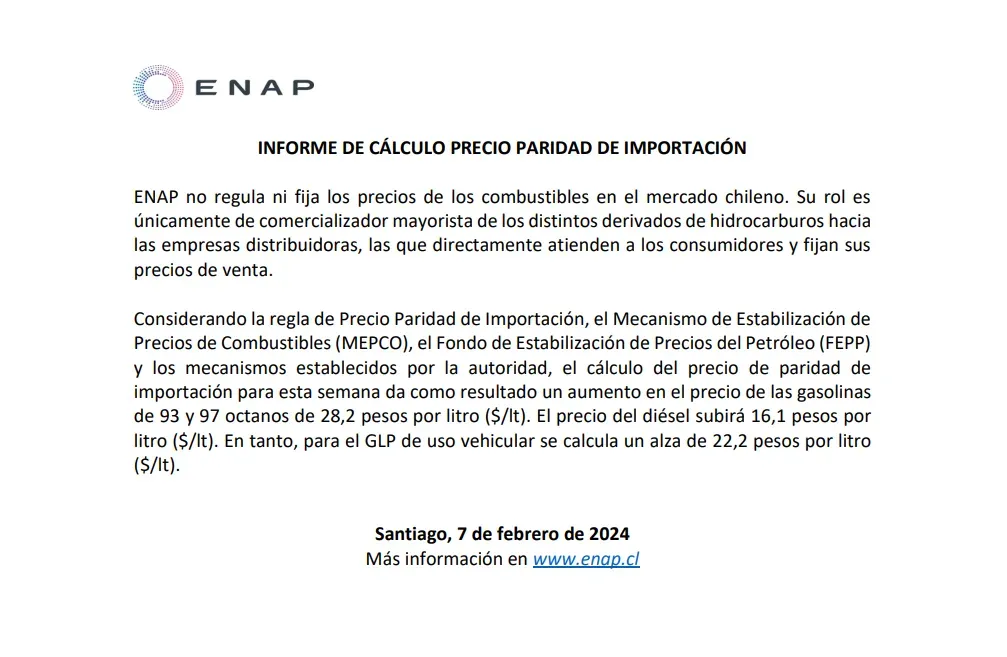 ENAP

INFORME DE CÁLCULO PRECIO PARIDAD DE IMPORTACIÓN

ENAP no regula ni fija los precios de los combustibles en el mercado chileno. Su rol es únicamente de comercializador mayorista de los distintos derivados de hidrocarburos hacia las empresas distribuidoras, las que directamente atienden a los consumidores y fijan sus precios de venta.

Considerando la regla de Precio Paridad de Importación, el Mecanismo de Estabilización de Precios de Combustibles (MEPCO), el Fondo de Estabilización de Precios del Petróleo (FEPP) y los mecanismos establecidos por la autoridad, el cálculo del precio de paridad de importación para esta semana da como resultado un aumento en el precio de las gasolinas de 93 y 97 octanos de 28,2 pesos por litro ($/lt). El precio del diésel subirá 16,1 pesos por litro ($/lt). En tanto, para el GLP de uso vehicular se calcula un alza de 22,2 pesos por litro ($/lt).

Santiago, 7 de febrero de 2024
Más información en www.enap.cl